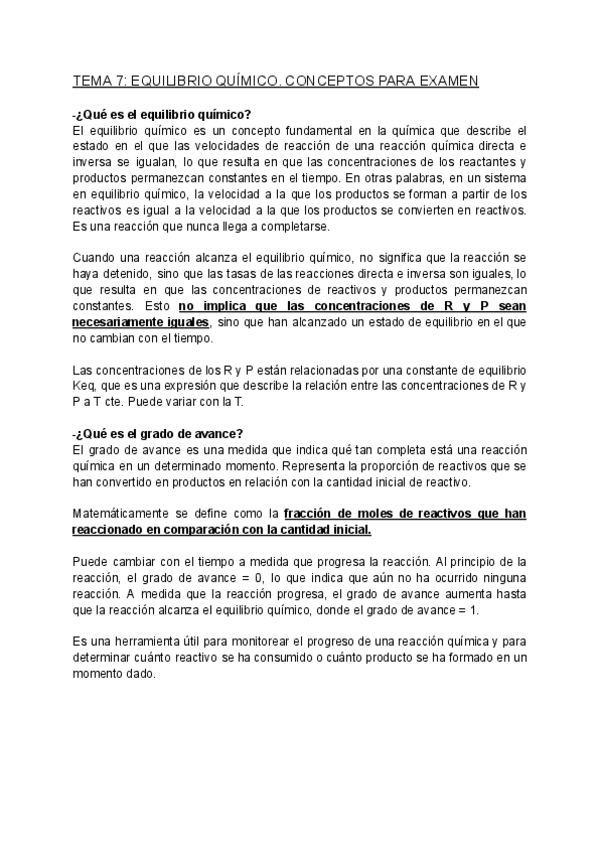 TEMA 7: EQUILIBRIO QUÍMICO. CONCEPTOS PARA EXAMEN

-¿Qué es el equilibrio químico?
El equilibrio químico es un concepto fundamental en la química que describe el estado en el que las velocidades de reacción de una reacción química directa e inversa se igualan, lo que resulta en que las concentraciones de los reactantes y productos permanezcan constantes en el tiempo. En otras palabras, en un sistema en equilibrio químico, la velocidad a la que los productos se forman a partir de los reactivos es igual a la velocidad a la que los productos se convierten en reactivos. Es una reacción que nunca llega a completarse.

Cuando una reacción alcanza el equilibrio químico, no significa que la reacción se haya detenido, sino que las tasas de las reacciones directa e inversa son iguales, lo que resulta en que las concentraciones de reactivos y productos permanezcan constantes. Esto no implica que las concentraciones de R y P sean necesariamente iguales, sino que han alcanzado un estado de equilibrio en el que no cambian con el tiempo.

Las concentraciones de los R y P están relacionadas por una constante de equilibrio Keq, que es una expresión que describe la relación entre las concentraciones de R y P a T cte. Puede variar con la T.

-¿Qué es el grado de avance?
El grado de avance es una medida que indica qué tan completa está una reacción química en un determinado momento. Representa la proporción de reactivos que se han convertido en productos en relación con la cantidad inicial de reactivo.

Matemáticamente se define como la fracción de moles de reactivos que han reaccionado en comparación con la cantidad inicial.

Puede cambiar con el tiempo a medida que progresa la reacción. Al principio de la reacción, el grado de avance = 0, lo que indica que aún no ha ocurrido ninguna reacción. A medida que la reacción progresa, el grado de avance aumenta hasta que la reacción alcanza el equilibrio químico, donde el grado de avance = 1.

Es una herramienta útil para monitorear el progreso de una reacción química y para determinar cuánto reactivo se ha consumido o cuánto producto se ha formado en un momento dado.